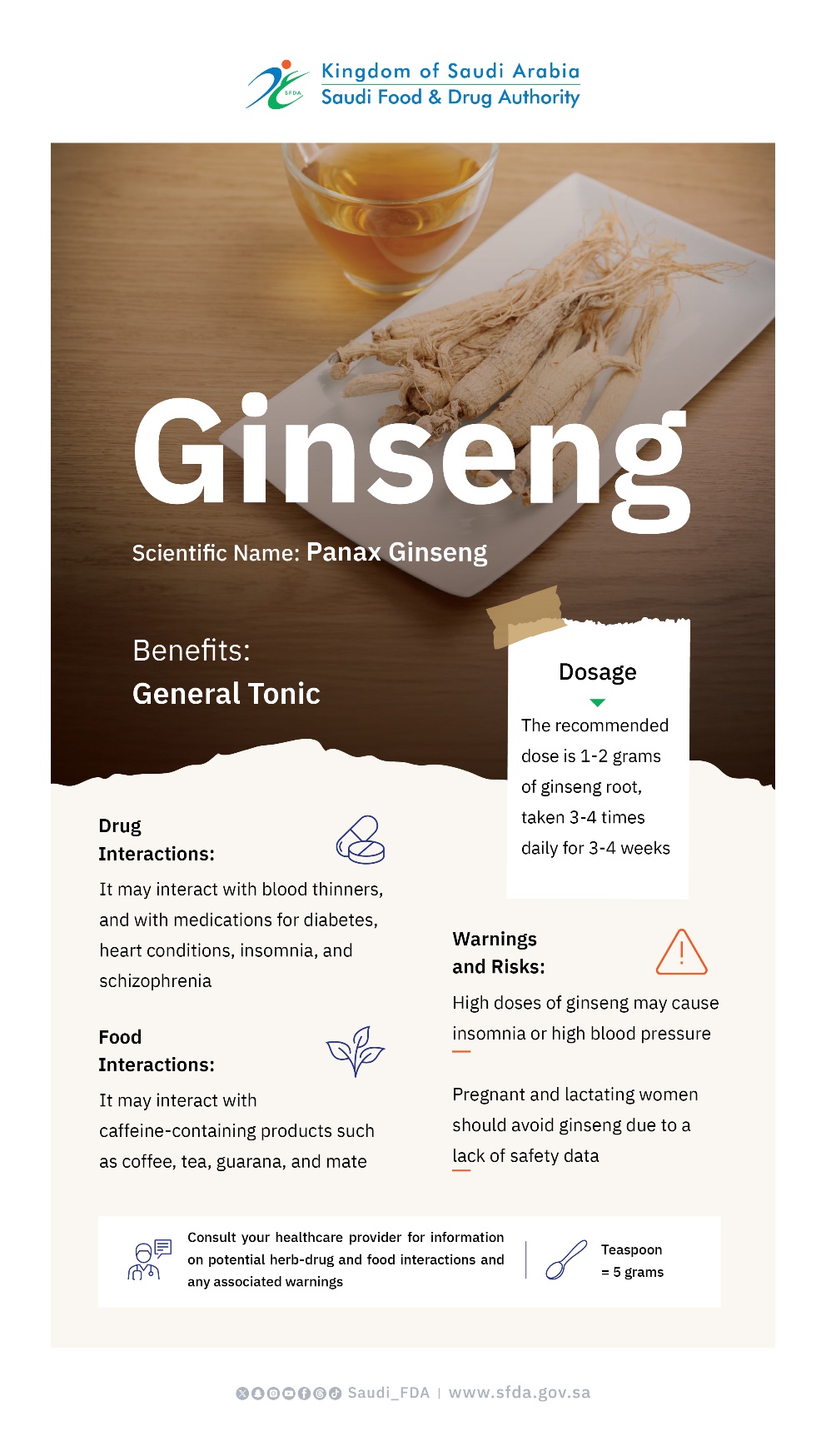 SFDA
Kingdom of Saudi Arabia
Saudi Food & Drug Authority

Ginseng

Scientific Name: Panax Ginseng

Benefits:
General Tonic

Dosage

The recommended dose is 1-2 grams of ginseng root, taken 3-4 times daily for 3-4 weeks

Drug Interactions:

It may interact with blood thinners, and with medications for diabetes, heart conditions, insomnia, and schizophrenia

Food Interactions:

It may interact with caffeine-containing products such as coffee, tea, guarana, and mate

Warnings and Risks:

High doses of ginseng may cause insomnia or high blood pressure

Pregnant and lactating women should avoid ginseng due to a lack of safety data

Consult your healthcare provider for information on potential herb-drug and food interactions and any associated warnings

Teaspoon = 5 grams

Saudi_FDA | www.sfda.gov.sa